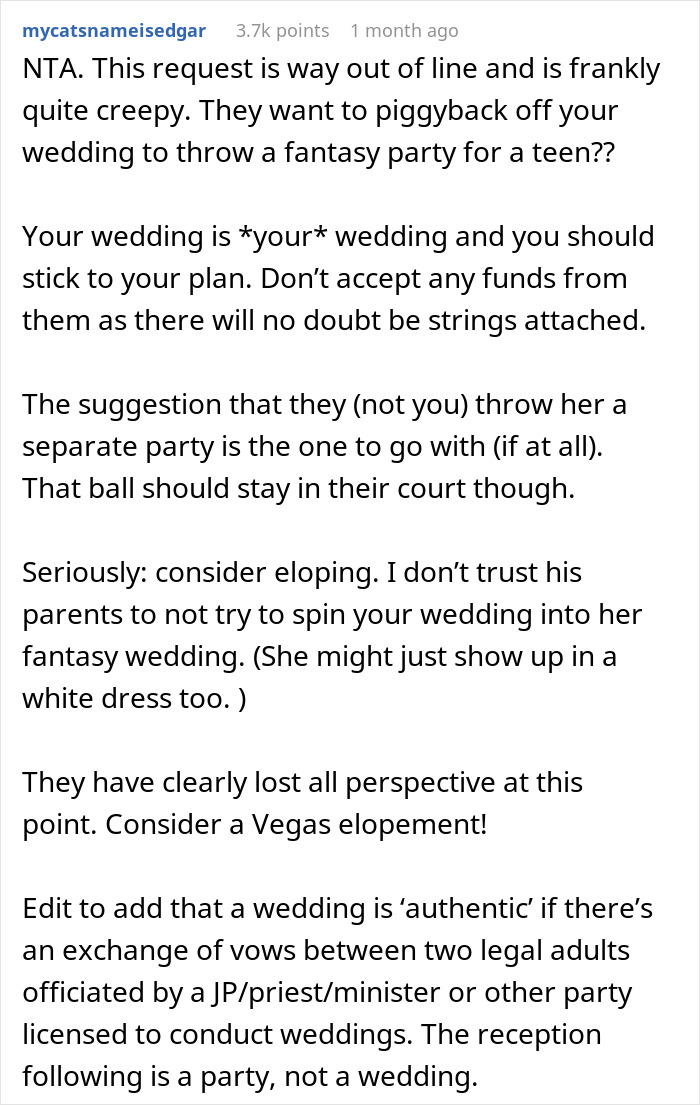 mycatsnameisedgar 3.7k points 1 month ago

NTA. This request is way out of line and is frankly quite creepy. They want to piggyback off your wedding to throw a fantasy party for a teen??

Your wedding is *your* wedding and you should stick to your plan. Don't accept any funds from them as there will no doubt be strings attached.

The suggestion that they (not you) throw her a separate party is the one to go with (if at all). That ball should stay in their court though.

Seriously: consider eloping. I don't trust his parents to not try to spin your wedding into her fantasy wedding. (She might just show up in a white dress too. )

They have clearly lost all perspective at this point. Consider a Vegas elopement!

Edit to add that a wedding is 'authentic' if there's an exchange of vows between two legal adults officiated by a JP/priest/minister or other party licensed to conduct weddings. The reception following is a party, not a wedding.